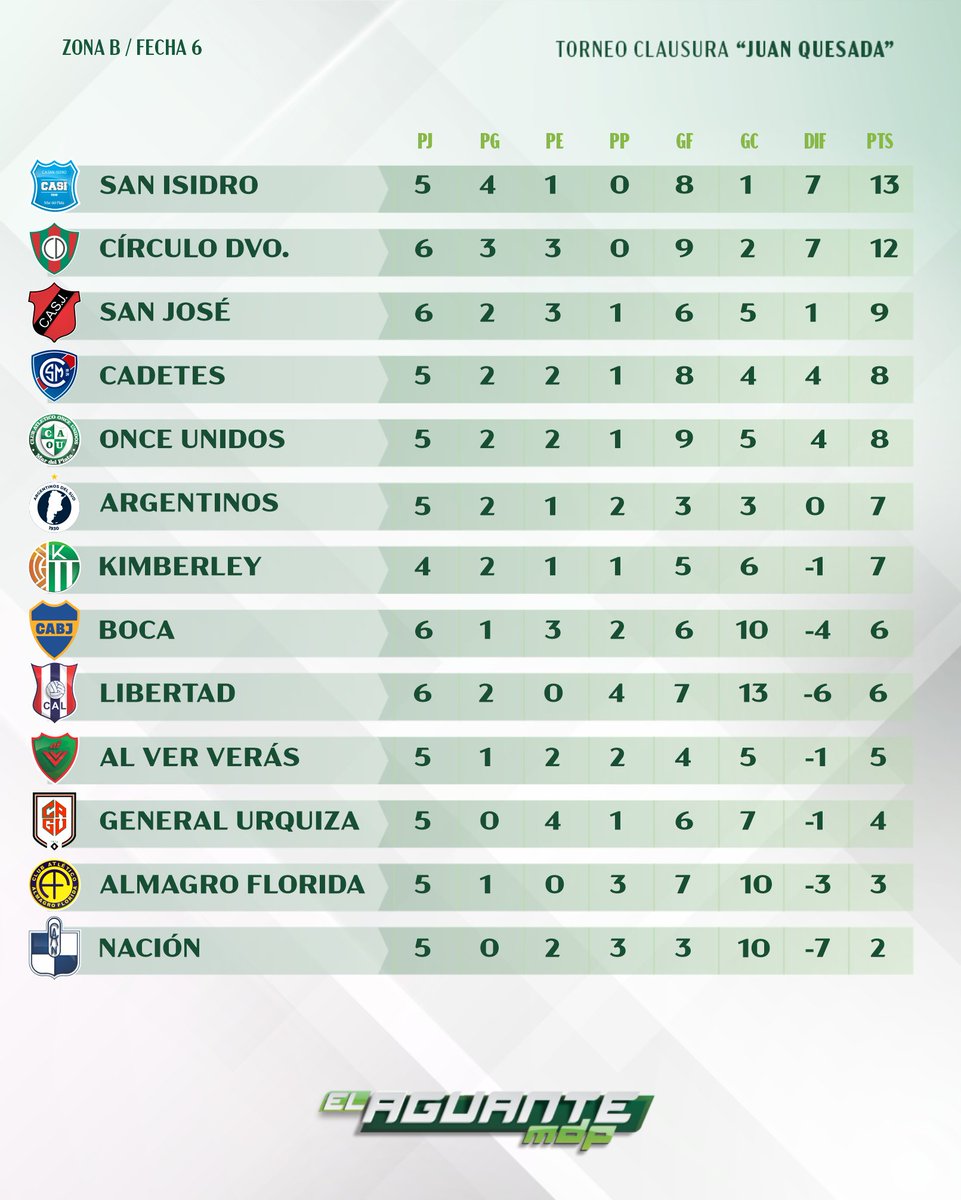 ZONA B / FECHA 6

TORNEO CLAUSURA "JUAN QUESADA"

| | PJ | PG | PE | PP | GF | GC | DIF | PTS |
|---|---|---|---|---|---|---|---|---|
| SAN ISIDRO | 5 | 4 | 1 | 0 | 8 | 1 | 7 | 13 |
| CÍRCULO DVO. | 6 | 3 | 3 | 0 | 9 | 2 | 7 | 12 |
| SAN JOSÉ | 6 | 2 | 3 | 1 | 6 | 5 | 1 | 9 |
| CADETES | 5 | 2 | 2 | 1 | 8 | 4 | 4 | 8 |
| ONCE UNIDOS | 5 | 2 | 2 | 1 | 9 | 5 | 4 | 8 |
| ARGENTINOS | 5 | 2 | 1 | 2 | 3 | 3 | 0 | 7 |
| KIMBERLEY | 4 | 2 | 1 | 1 | 5 | 6 | -1 | 7 |
| BOCA | 6 | 1 | 3 | 2 | 6 | 10 | -4 | 6 |
| LIBERTAD | 6 | 2 | 0 | 4 | 7 | 13 | -6 | 6 |
| AL VER VERÁS | 5 | 1 | 2 | 2 | 4 | 5 | -1 | 5 |
| GENERAL URQUIZA | 5 | 0 | 4 | 1 | 6 | 7 | -1 | 4 |
| ALMAGRO FLORIDA | 5 | 1 | 0 | 3 | 7 | 10 | -3 | 3 |
| NACIÓN | 5 | 0 | 2 | 3 | 3 | 10 | -7 | 2 |

EL AGUANTE mdp